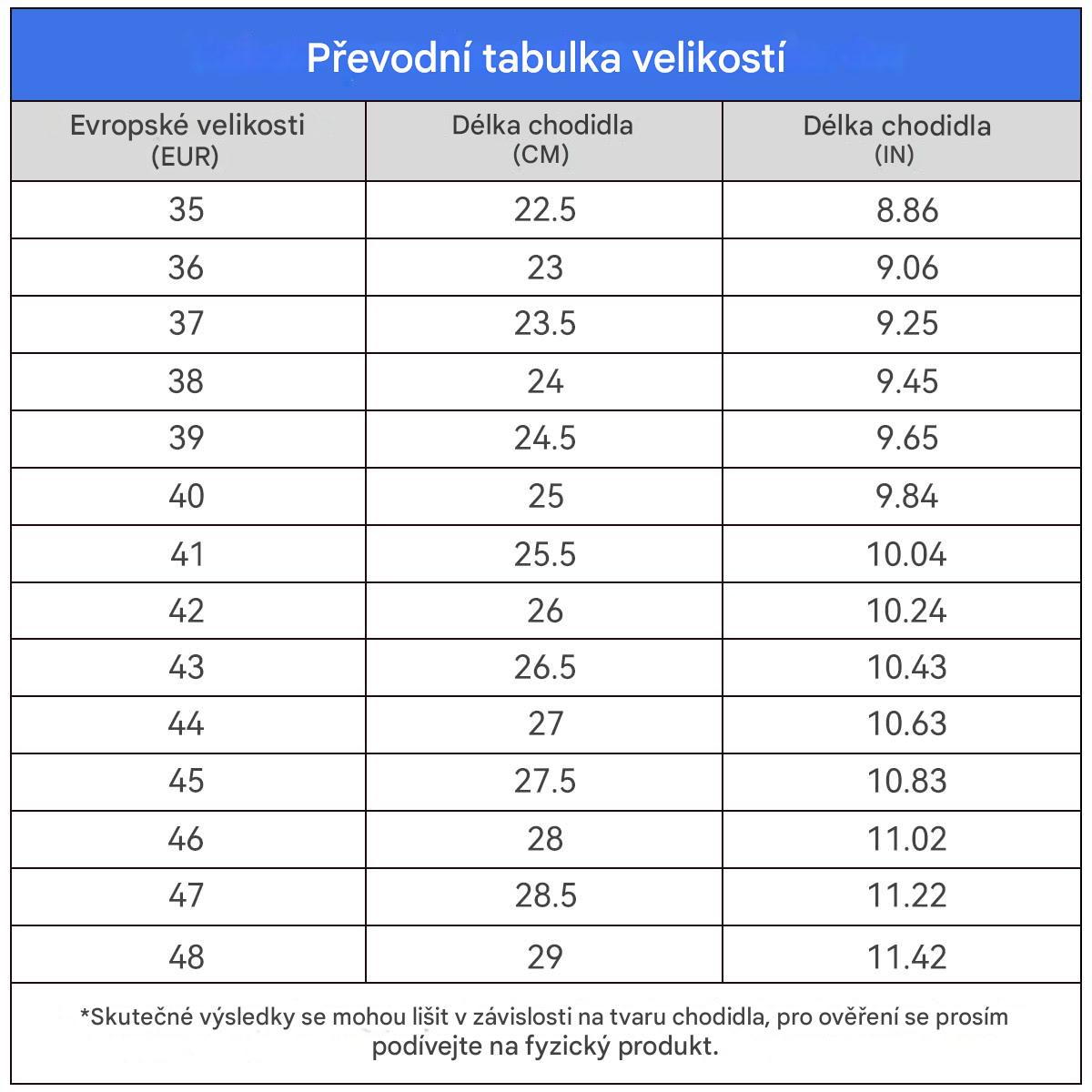 Převodní tabulka velikostí

| Evropské velikosti (EUR) | Délka chodidla (CM) | Délka chodidla (IN) |
|---|---|---|
| 35 | 22.5 | 8.86 |
| 36 | 23 | 9.06 |
| 37 | 23.5 | 9.25 |
| 38 | 24 | 9.45 |
| 39 | 24.5 | 9.65 |
| 40 | 25 | 9.84 |
| 41 | 25.5 | 10.04 |
| 42 | 26 | 10.24 |
| 43 | 26.5 | 10.43 |
| 44 | 27 | 10.63 |
| 45 | 27.5 | 10.83 |
| 46 | 28 | 11.02 |
| 47 | 28.5 | 11.22 |
| 48 | 29 | 11.42 |

*Skutečné výsledky se mohou lišit v závislosti na tvaru chodidla, pro ověření se prosím podívejte na fyzický produkt.